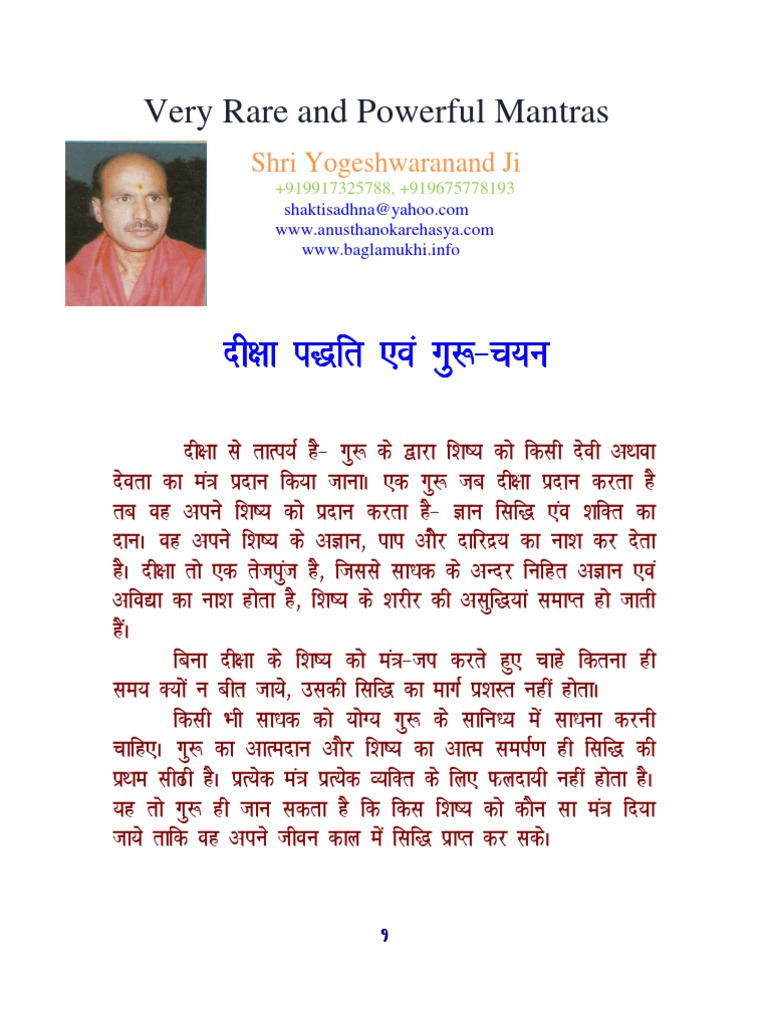 Very Rare and Powerful Mantras

Shri Yogeshwaranand Ji
+919917325788, +919675778193
shaktisadhna@yahoo.com
www.anusthanokarehasya.com
www.baglamukhi.info

दीक्षा पद्धति एवं गुरू-चयन

दीक्षा से तात्पर्य है- गुरू के द्वारा शिष्य को किसी देवी अथवा देवता का मंत्र प्रदान किया जाना। एक गुरू जब दीक्षा प्रदान करता है तब वह अपने शिष्य को प्रदान करता है- ज्ञान सिद्धि एंव शक्ति का दान। वह अपने शिष्य के अज्ञान, पाप और दारिद्रय का नाश कर देता है। दीक्षा तो एक तेजपुंज है, जिससे साधक के अन्दर निहित अज्ञान एवं अविद्या का नाश होता है, शिष्य के शरीर की असुद्धियां समाप्त हो जाती हैं।

बिना दीक्षा के शिष्य को मंत्र-जप करते हुए चाहे कितना ही समय क्यों न बीत जाये, उसकी सिद्धि का मार्ग प्रशस्त नहीं होता।

किसी भी साधक को योग्य गुरू के सानिध्य में साधना करनी चाहिए। गुरू का आत्मदान और शिष्य का आत्म समर्पण ही सिद्धि की प्रथम सीढी है। प्रत्येक मंत्र प्रत्येक व्यक्ति के लिए फलदायी नहीं होता है। यह तो गुरू ही जान सकता है कि किस शिष्य को कौन सा मंत्र दिया जाये ताकि वह अपने जीवन काल में सिद्धि प्राप्त कर सके।

१